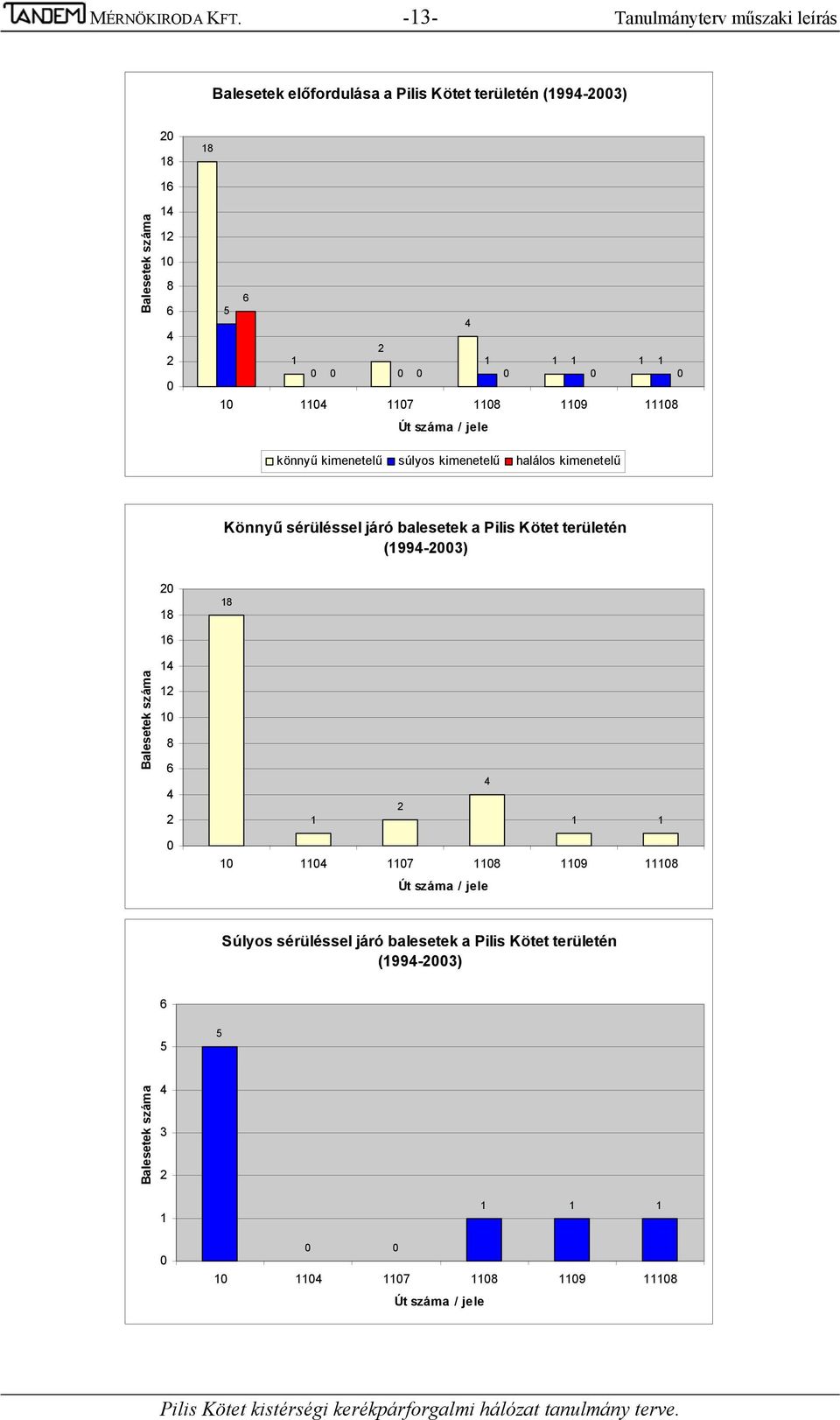 TANDEM MÉRNÖKIRODA KFT. -13- Tanulmányterv műszaki leírás

Balesetek előfordulása a Pilis Kötet területén (1994-2003)

Balesetek száma

20
18
16
14
12
10
8
6
4
2
0

18 5 6 1 0 0 2 0 0 4 1 0 1 1 0 1 1 0

10 1104 1107 1108 1109 11108

Út száma / jele

könnyű kimenetelű súlyos kimenetelű halálos kimenetelű

Könnyű sérüléssel járó balesetek a Pilis Kötet területén (1994-2003)

Balesetek száma

20
18
16
14
12
10
8
6
4
2
0

18 1 2 4 1 1

10 1104 1107 1108 1109 11108

Út száma / jele

Súlyos sérüléssel járó balesetek a Pilis Kötet területén (1994-2003)

Balesetek száma

6
5
4
3
2
1
0

5 0 0 1 1 1

10 1104 1107 1108 1109 11108

Út száma / jele

Pilis Kötet kistérségi kerékpárforgalmi hálózat tanulmány terve.